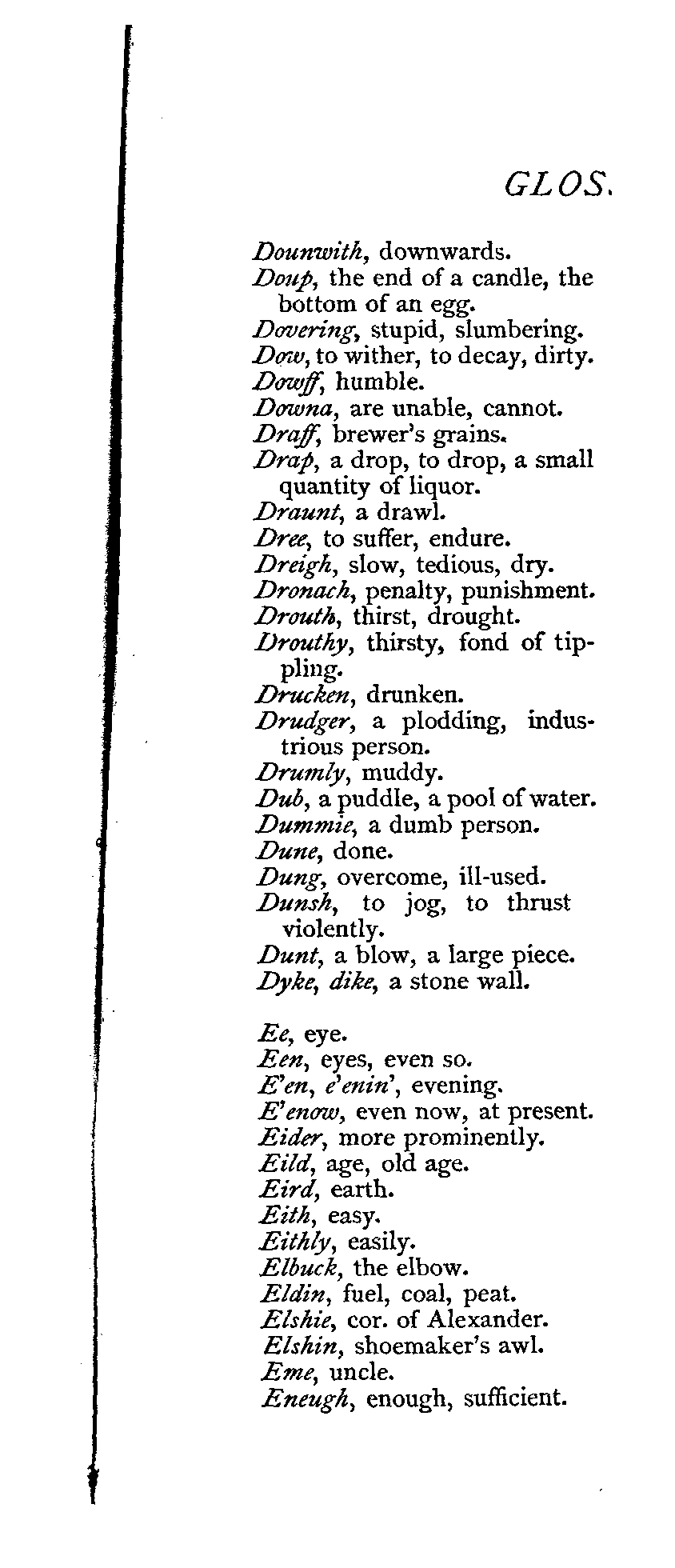 GLOS.

Dounwith, downwards.
Doup, the end of a candle, the bottom of an egg.
Dovering, stupid, slumbering.
Dow, to wither, to decay, dirty.
Dowff, humble.
Downa, are unable, cannot.
Draff, brewer's grains.
Drap, a drop, to drop, a small quantity of liquor.
Draunt, a drawl.
Dree, to suffer, endure.
Dreigh, slow, tedious, dry.
Dronach, penalty, punishment.
Drouth, thirst, drought.
Drouthy, thirsty, fond of tippling.
Drucken, drunken.
Drudger, a plodding, industrious person.
Drumly, muddy.
Dub, a puddle, a pool of water.
Dummie, a dumb person.
Dune, done.
Dung, overcome, ill-used.
Dunsh, to jog, to thrust violently.
Dunt, a blow, a large piece.
Dyke, dike, a stone wall.

Ee, eye.
Een, eyes, even so.
E'en, e'enin', evening.
E'enow, even now, at present.
Eider, more prominently.
Eild, age, old age.
Eird, earth.
Eith, easy.
Eithly, easily.
Elbuck, the elbow.
Eldin, fuel, coal, peat.
Elshie, cor. of Alexander.
Elshin, shoemaker's awl.
Eme, uncle.
Eneugh, enough, sufficient.